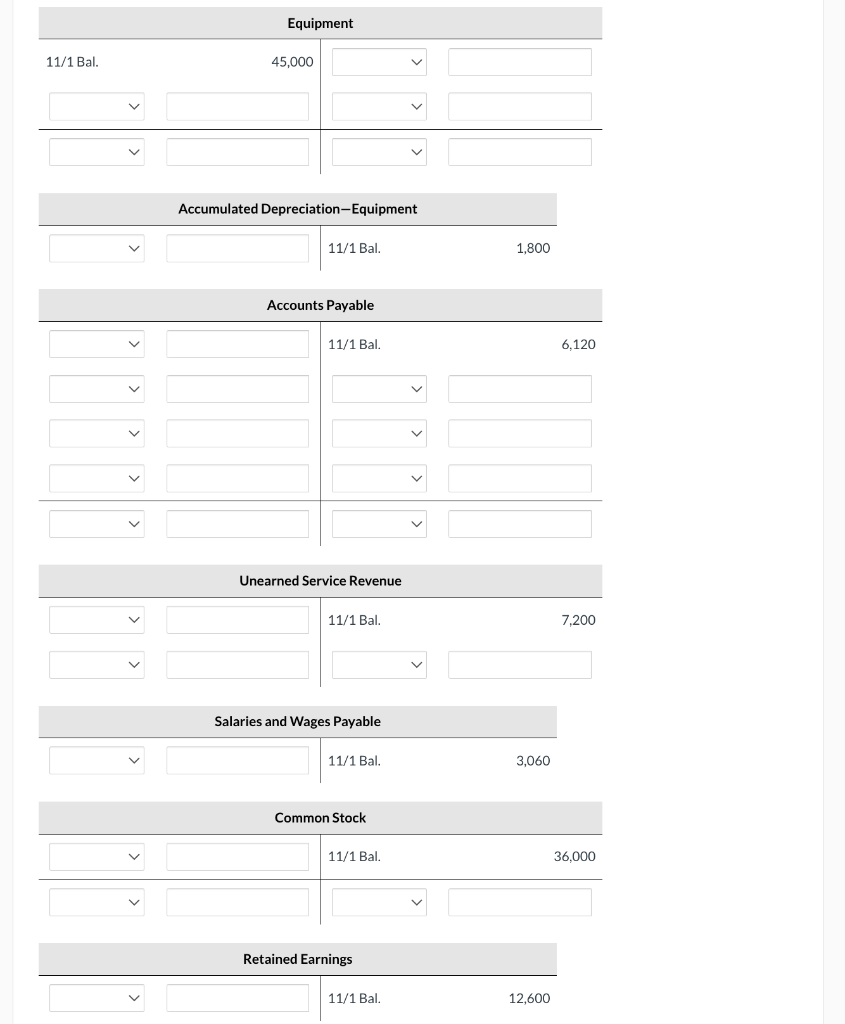 Equipment

11/1 Bal. 45,000

Accumulated Depreciation—Equipment

11/1 Bal. 1,800

Accounts Payable

11/1 Bal. 6,120

Unearned Service Revenue

11/1 Bal. 7,200

Salaries and Wages Payable

11/1 Bal. 3,060

Common Stock

11/1 Bal. 36,000

Retained Earnings

11/1 Bal. 12,600